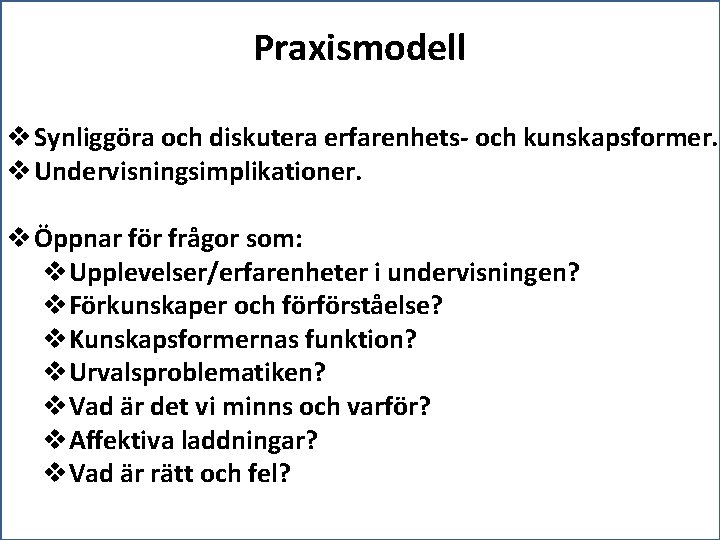 Praxismodell

❖ Synliggöra och diskutera erfarenhets- och kunskapsformer.
❖ Undervisningsimplikationer.

❖ Öppnar för frågor som:
❖ Upplevelser/erfarenheter i undervisningen?
❖ Förkunskaper och förförståelse?
❖ Kunskapsformernas funktion?
❖ Urvalsproblematiken?
❖ Vad är det vi minns och varför?
❖ Affektiva laddningar?
❖ Vad är rätt och fel?